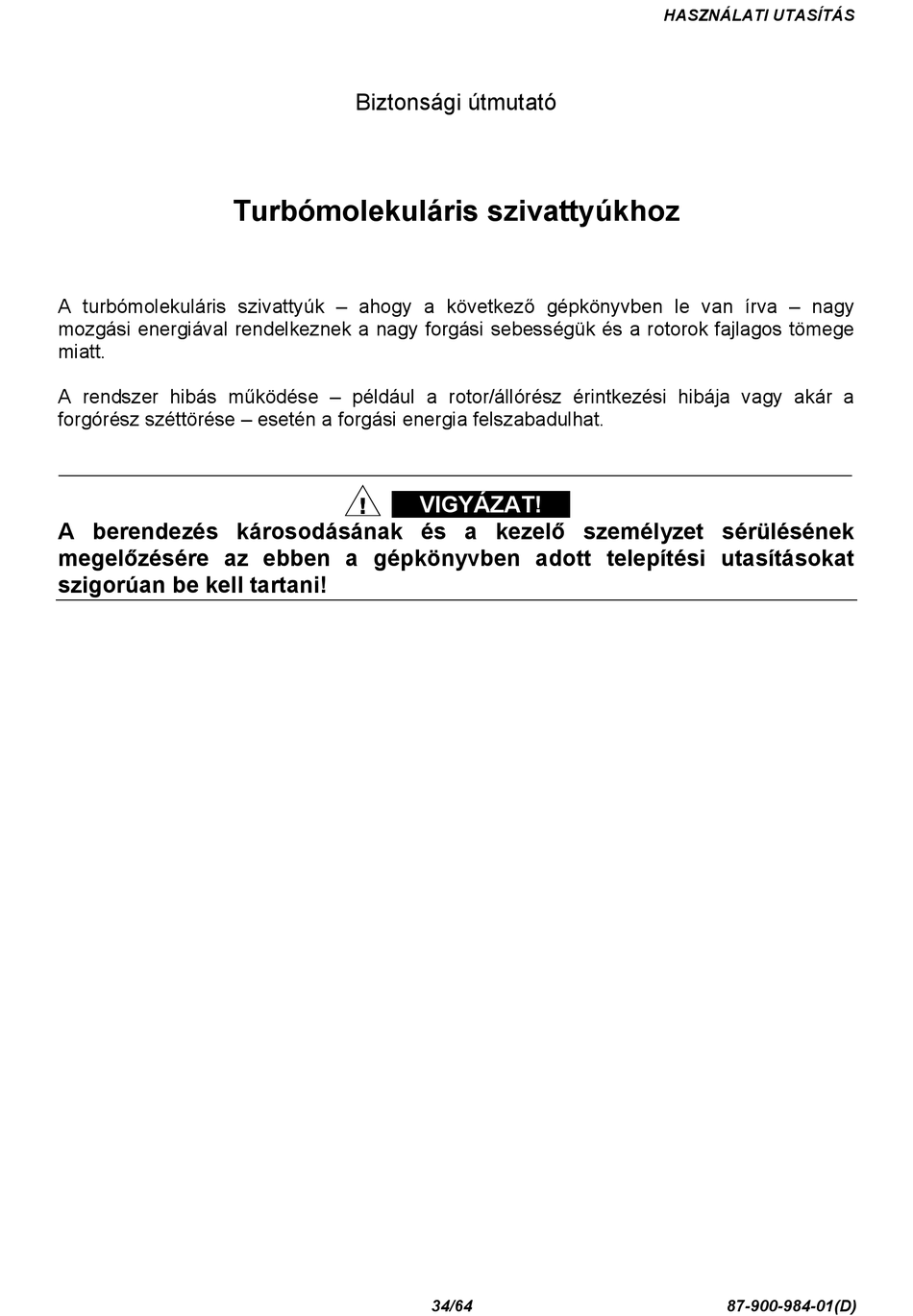 HASZNÁLATI UTASÍTÁS

Biztonsági útmutató

Turbómolekuláris szivattyúkhoz

A turbómolekuláris szivattyúk – ahogy a következő gépkönyvben le van írva – nagy mozgási energiával rendelkeznek a nagy forgási sebességük és a rotorok fajlagos tömege miatt.

A rendszer hibás működése – például a rotor/állórész érintkezési hibája vagy akár a forgórész széttörése – esetén a forgási energia felszabadulhat.

! VIGYÁZAT!

A berendezés károsodásának és a kezelő személyzet sérülésének megelőzésére az ebben a gépkönyvben adott telepítési utasításokat szigorúan be kell tartani!

34/64

87-900-984-01(D)